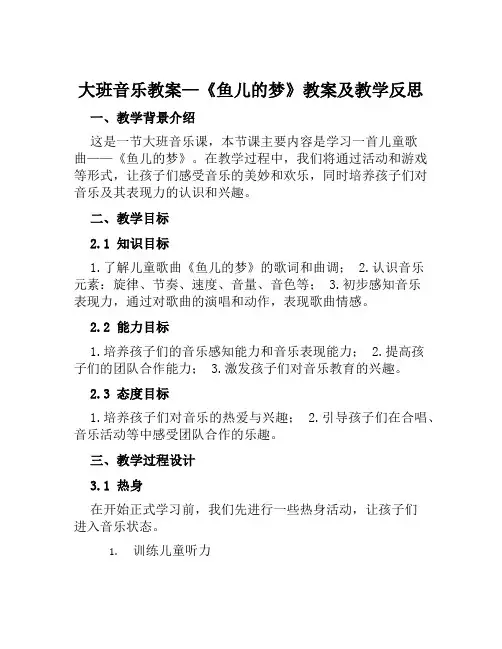 大班音乐教案—《鱼儿的梦》教案及教学反思

一、教学背景介绍

这是一节大班音乐课，本节课主要内容是学习一首儿童歌曲——《鱼儿的梦》。在教学过程中，我们将通过活动和游戏等形式，让孩子们感受音乐的美妙和欢乐，同时培养孩子们对音乐及其表现力的认识和兴趣。

二、教学目标

2.1 知识目标

1.了解儿童歌曲《鱼儿的梦》的歌词和曲调； 2.认识音乐元素：旋律、节奏、速度、音量、音色等； 3.初步感知音乐表现力，通过对歌曲的演唱和动作，表现歌曲情感。

2.2 能力目标

1.培养孩子们的音乐感知能力和音乐表现能力； 2.提高孩子们的团队合作能力； 3.激发孩子们对音乐教育的兴趣。

2.3 态度目标

1.培养孩子们对音乐的热爱与兴趣； 2.引导孩子们在合唱、音乐活动等中感受团队合作的乐趣。

三、教学过程设计

3.1 热身

在开始正式学习前，我们先进行一些热身活动，让孩子们进入音乐状态。

1. 训练儿童听力